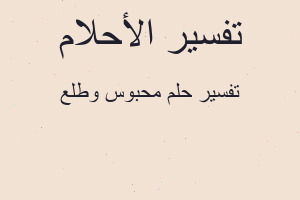 تفسير الأحلام

تفسير حلم محبوس وطلع